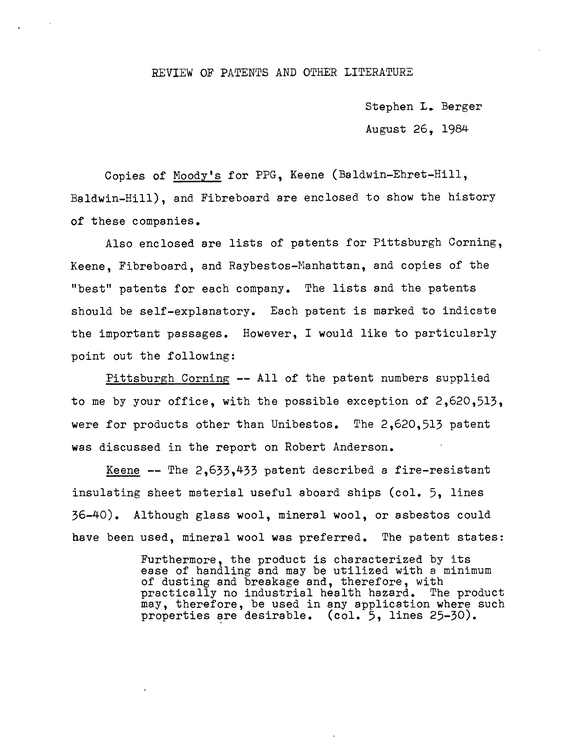 REVIEW OF PATENTS AND OTHER LITERATURE

Stephen L. Berger
August 26, 1984

Copies of Moody's for PPG, Keene (Baldwin-Ehret-Hill, Baldwin-Hill), and Fibreboard are enclosed to show the history of these companies.

Also enclosed are lists of patents for Pittsburgh Corning, Keene, Fibreboard, and Raybestos-Manhattan, and copies of the "best" patents for each company. The lists and the patents should be self-explanatory. Each patent is marked to indicate the important passages. However, I would like to particularly point out the following:

Pittsburgh Corning -- All of the patent numbers supplied to me by your office, with the possible exception of 2,620,513, were for products other than Unibestos. The 2,620,513 patent was discussed in the report on Robert Anderson.

Keene -- The 2,633,433 patent described a fire-resistant insulating sheet material useful aboard ships (col. 5, lines 36-40). Although glass wool, mineral wool, or asbestos could have been used, mineral wool was preferred. The patent states:

Furthermore, the product is characterized by its ease of handling and may be utilized with a minimum of dusting and breakage and, therefore, with practically no industrial health hazard. The product may, therefore, be used in any application where such properties are desirable. (col. 5, lines 25-30).